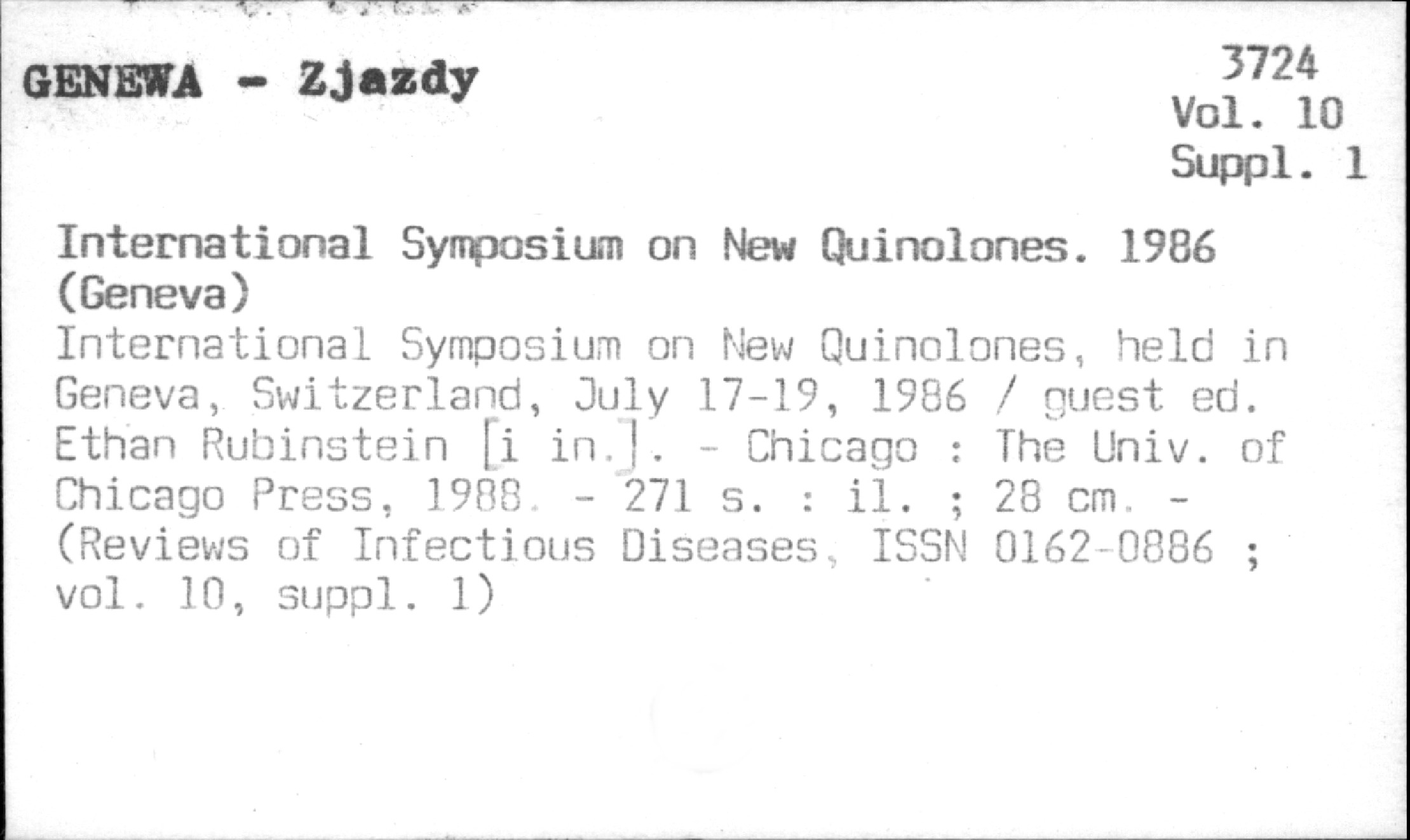 GENEWA - Zjazdy

3724
Vol. 10
Suppl. 1

International Symposium on New Quinolones. 1986 (Geneva)

International Symposium on New Quinolones, held in Geneva, Switzerland, July 17-19, 1986 / guest ed. Ethan Rubinstein [i in.]. - Chicago : The Univ. of Chicago Press, 1988. - 271 s. : il. ; 28 cm. - (Reviews of Infectious Diseases, ISSN 0162-0886 ; vol. 10, suppl. 1)